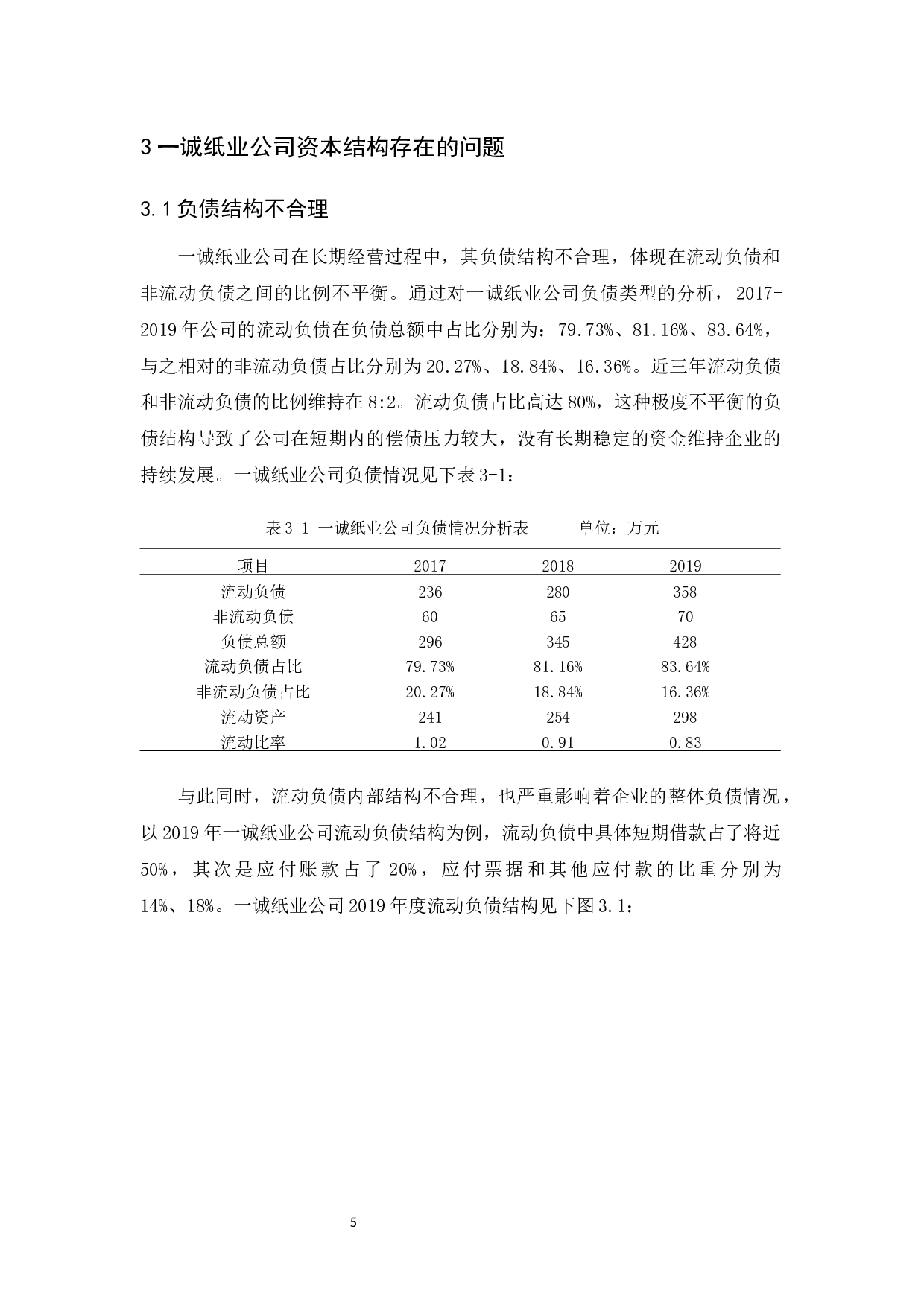 3 一诚纸业公司资本结构存在的问题

3.1 负债结构不合理

一诚纸业公司在长期经营过程中，其负债结构不合理，体现在流动负债和非流动负债之间的比例不平衡。通过对一诚纸业公司负债类型的分析，2017-2019 年公司的流动负债在负债总额中占比分别为：79.73%、81.16%、83.64%，与之相对的非流动负债占比分别为 20.27%、18.84%、16.36%。近三年流动负债和非流动负债的比例维持在 8:2。流动负债占比高达 80%，这种极度不平衡的负债结构导致了公司在短期内的偿债压力较大，没有长期稳定的资金维持企业的持续发展。一诚纸业公司负债情况见下表 3-1：

表 3-1 一诚纸业公司负债情况分析表　　单位：万元

| 项目 | 2017 | 2018 | 2019 |
|---|---|---|---|
| 流动负债 | 236 | 280 | 358 |
| 非流动负债 | 60 | 65 | 70 |
| 负债总额 | 296 | 345 | 428 |
| 流动负债占比 | 79.73% | 81.16% | 83.64% |
| 非流动负债占比 | 20.27% | 18.84% | 16.36% |
| 流动资产 | 241 | 254 | 298 |
| 流动比率 | 1.02 | 0.91 | 0.83 |

与此同时，流动负债内部结构不合理，也严重影响着企业的整体负债情况，以 2019 年一诚纸业公司流动负债结构为例，流动负债中具体短期借款占了将近 50%，其次是应付账款占了 20%，应付票据和其他应付款的比重分别为 14%、18%。一诚纸业公司 2019 年度流动负债结构见下图 3.1：

5